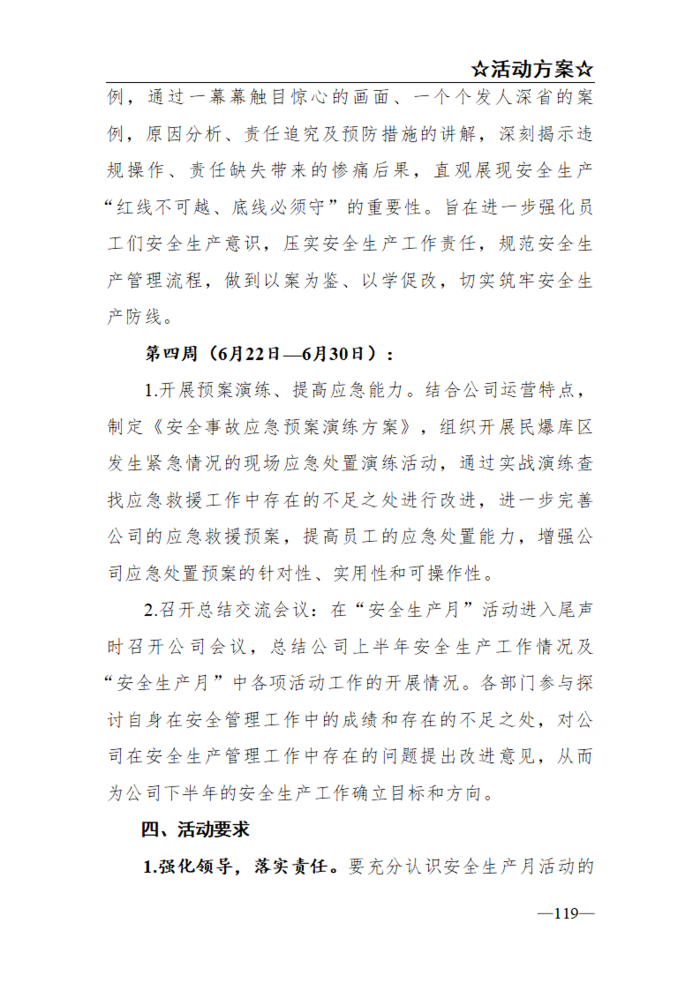 ☆活动方案☆

例，通过一幕幕触目惊心的画面、一个个发人深省的案例，原因分析、责任追究及预防措施的讲解，深刻揭示违规操作、责任缺失带来的惨痛后果，直观展现安全生产“红线不可越、底线必须守”的重要性。旨在进一步强化员工们安全生产意识，压实安全生产工作责任，规范安全生产管理流程，做到以案为鉴、以学促改，切实筑牢安全生产防线。

第四周（6月22日—6月30日）：

1.开展预案演练、提高应急能力。结合公司运营特点，制定《安全事故应急预案演练方案》，组织开展民爆库区发生紧急情况的现场应急处置演练活动，通过实战演练查找应急救援工作中存在的不足之处进行改进，进一步完善公司的应急救援预案，提高员工的应急处置能力，增强公司应急处置预案的针对性、实用性和可操作性。

2.召开总结交流会议：在“安全生产月”活动进入尾声时召开公司会议，总结公司上半年安全生产工作情况及“安全生产月”中各项活动工作的开展情况。各部门参与探讨自身在安全管理工作中的成绩和存在的不足之处，对公司在安全生产管理工作中存在的问题提出改进意见，从而为公司下半年的安全生产工作确立目标和方向。

四、活动要求

1.强化领导，落实责任。要充分认识安全生产月活动的

—119—